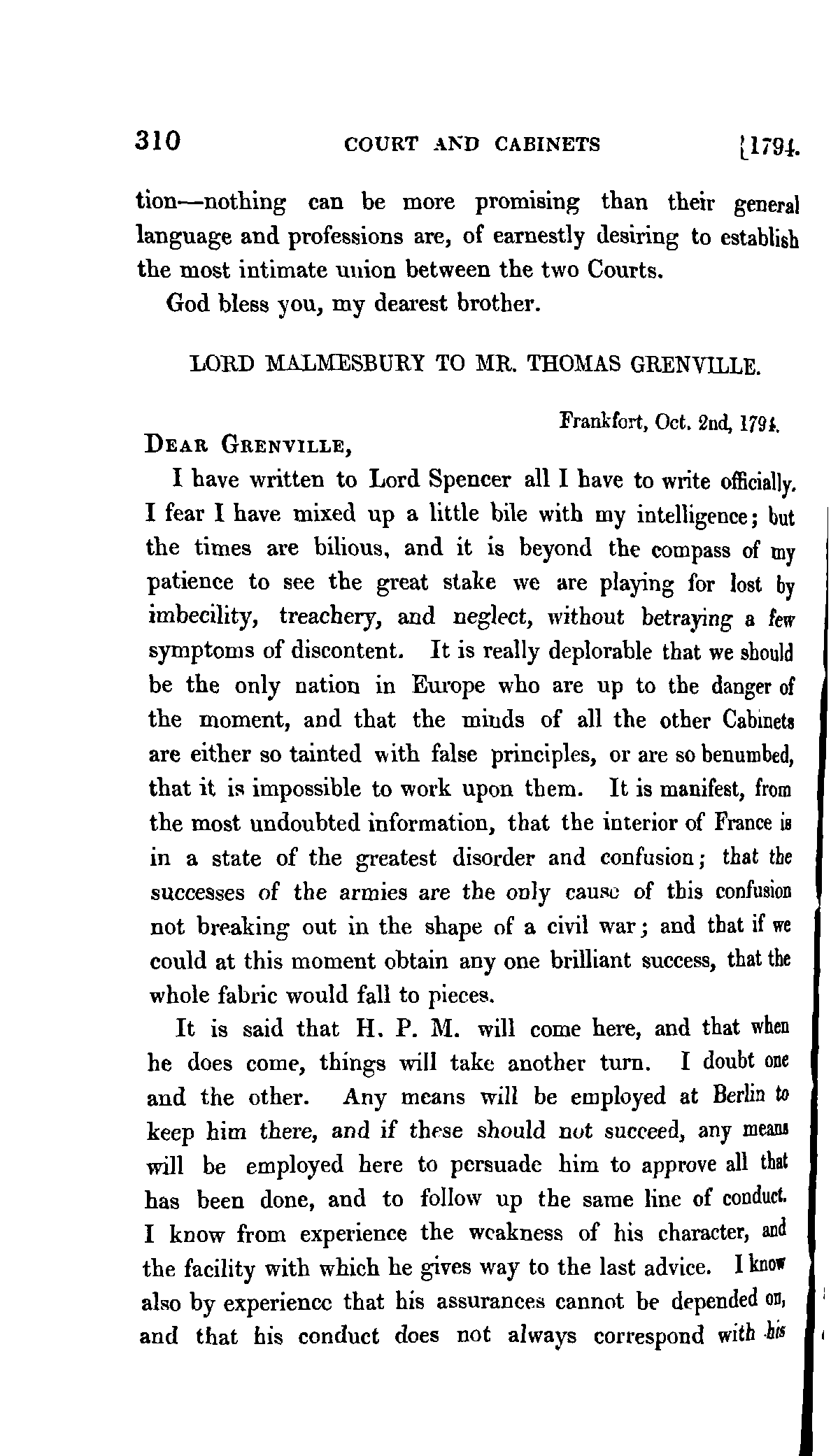 310 COURT AND CABINETS [1794.

tion—nothing can be more promising than their general language and professions are, of earnestly desiring to establish the most intimate union between the two Courts.

God bless you, my dearest brother.

LORD MALMESBURY TO MR. THOMAS GRENVILLE.

Frankfort, Oct. 2nd, 1794.

DEAR GRENVILLE,

I have written to Lord Spencer all I have to write officially. I fear I have mixed up a little bile with my intelligence; but the times are bilious, and it is beyond the compass of my patience to see the great stake we are playing for lost by imbecility, treachery, and neglect, without betraying a few symptoms of discontent. It is really deplorable that we should be the only nation in Europe who are up to the danger of the moment, and that the minds of all the other Cabinets are either so tainted with false principles, or are so benumbed, that it is impossible to work upon them. It is manifest, from the most undoubted information, that the interior of France is in a state of the greatest disorder and confusion; that the successes of the armies are the only cause of this confusion not breaking out in the shape of a civil war; and that if we could at this moment obtain any one brilliant success, that the whole fabric would fall to pieces.

It is said that H. P. M. will come here, and that when he does come, things will take another turn. I doubt one and the other. Any means will be employed at Berlin to keep him there, and if these should not succeed, any means will be employed here to persuade him to approve all that has been done, and to follow up the same line of conduct. I know from experience the weakness of his character, and the facility with which he gives way to the last advice. I know also by experience that his assurances cannot be depended on, and that his conduct does not always correspond with his